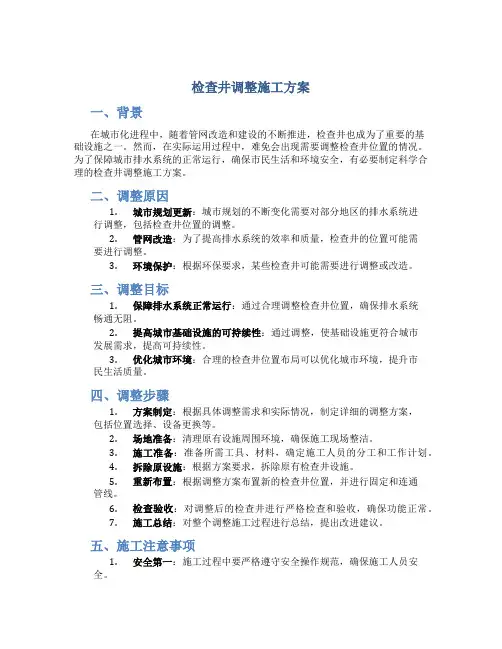 检查井调整施工方案

一、背景

在城市化进程中，随着管网改造和建设的不断推进，检查井也成为了重要的基础设施之一。然而，在实际运用过程中，难免会出现需要调整检查井位置的情况。为了保障城市排水系统的正常运行，确保市民生活和环境安全，有必要制定科学合理的检查井调整施工方案。

二、调整原因

1. 城市规划更新：城市规划的不断变化需要对部分地区的排水系统进行调整，包括检查井位置的调整。
2. 管网改造：为了提高排水系统的效率和质量，检查井的位置可能需要进行调整。
3. 环境保护：根据环保要求，某些检查井可能需要进行调整或改造。

三、调整目标

1. 保障排水系统正常运行：通过合理调整检查井位置，确保排水系统畅通无阻。
2. 提高城市基础设施的可持续性：通过调整，使基础设施更符合城市发展需求，提高可持续性。
3. 优化城市环境：合理的检查井位置布局可以优化城市环境，提升市民生活质量。

四、调整步骤

1. 方案制定：根据具体调整需求和实际情况，制定详细的调整方案，包括位置选择、设备更换等。
2. 场地准备：清理原有设施周围环境，确保施工现场整洁。
3. 施工准备：准备所需工具、材料，确定施工人员的分工和工作计划。
4. 拆除原设施：根据方案要求，拆除原有检查井设施。
5. 重新布置：根据调整方案布置新的检查井位置，并进行固定和连通管线。
6. 检查验收：对调整后的检查井进行严格检查和验收，确保功能正常。
7. 施工总结：对整个调整施工过程进行总结，提出改进建议。

五、施工注意事项

1. 安全第一：施工过程中要严格遵守安全操作规范，确保施工人员安全。